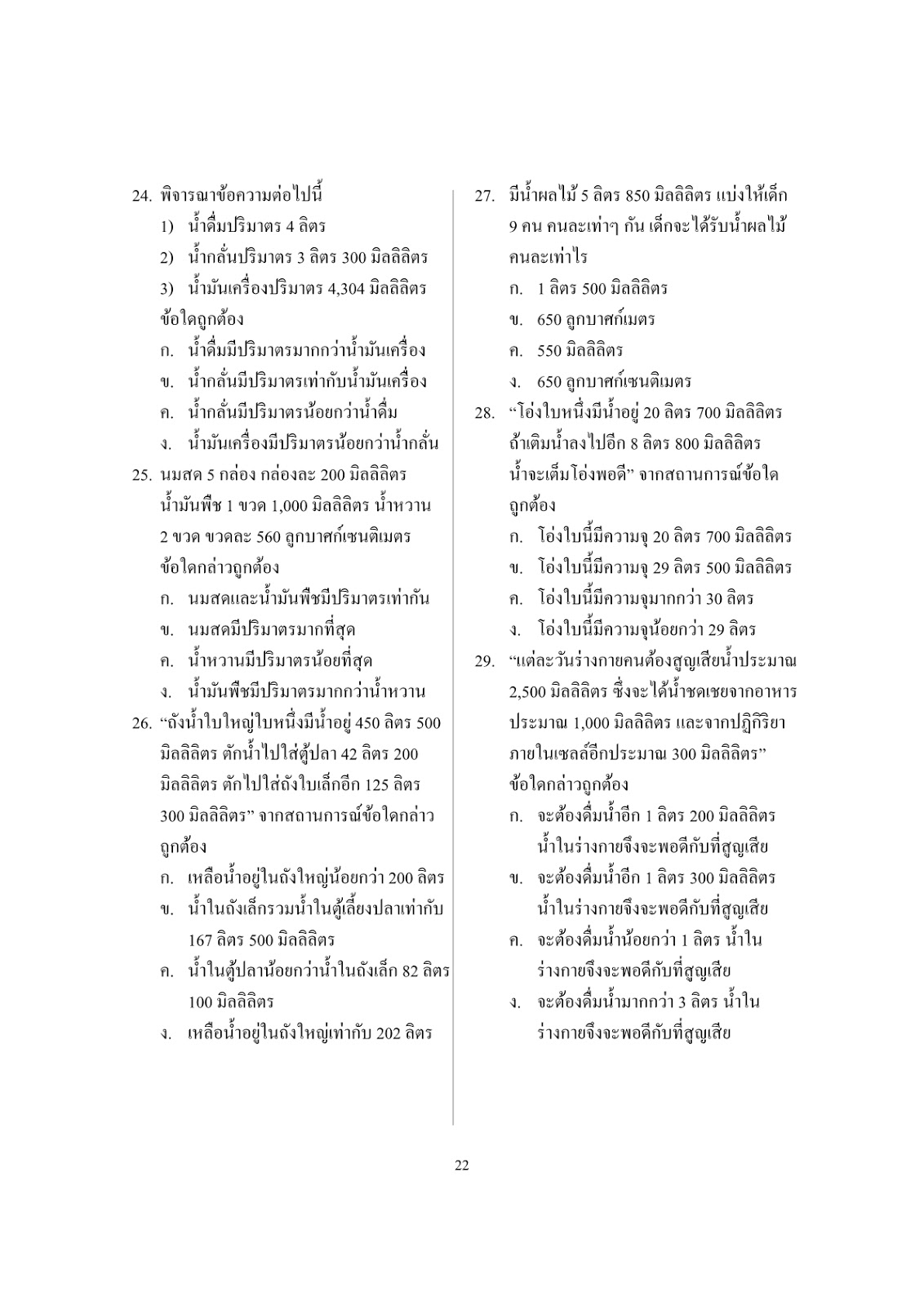 24. พิจารณาข้อความต่อไปนี้

1) น้ำดื่มปริมาตร 4 ลิตร

2) น้ำกลั่นปริมาตร 3 ลิตร 300 มิลลิลิตร

3) น้ำมันเครื่องปริมาตร 4,304 มิลลิลิตร

ข้อใดถูกต้อง

ก. น้ำดื่มมีปริมาตรมากกว่าน้ำมันเครื่อง

ข. น้ำกลั่นมีปริมาตรเท่ากับน้ำมันเครื่อง

ค. น้ำกลั่นมีปริมาตรน้อยกว่าน้ำดื่ม

ง. น้ำมันเครื่องมีปริมาตรน้อยกว่าน้ำกลั่น

25. นมสด 5 กล่อง กล่องละ 200 มิลลิลิตร น้ำมันพืช 1 ขวด 1,000 มิลลิลิตร น้ำหวาน 2 ขวด ขวดละ 560 ลูกบาศก์เซนติเมตร ข้อใดกล่าวถูกต้อง

ก. นมสดและน้ำมันพืชมีปริมาตรเท่ากัน

ข. นมสดมีปริมาตรมากที่สุด

ค. น้ำหวานมีปริมาตรน้อยที่สุด

ง. น้ำมันพืชมีปริมาตรมากกว่าน้ำหวาน

26. “ถังน้ำใบใหญ่ใบหนึ่งมีน้ำอยู่ 450 ลิตร 500 มิลลิลิตร ตักน้ำไปใส่ตู้ปลา 42 ลิตร 200 มิลลิลิตร ตักไปใส่ถังใบเล็กอีก 125 ลิตร 300 มิลลิลิตร” จากสถานการณ์ข้อใดกล่าวถูกต้อง

ก. เหลือน้ำอยู่ในถังใหญ่น้อยกว่า 200 ลิตร

ข. น้ำในถังเล็กรวมน้ำในตู้เลี้ยงปลาเท่ากับ 167 ลิตร 500 มิลลิลิตร

ค. น้ำในตู้ปลาน้อยกว่าน้ำในถังเล็ก 82 ลิตร 100 มิลลิลิตร

ง. เหลือน้ำอยู่ในถังใหญ่เท่ากับ 202 ลิตร

27. มีน้ำผลไม้ 5 ลิตร 850 มิลลิลิตร แบ่งให้เด็ก 9 คน คนละเท่าๆ กัน เด็กจะได้รับน้ำผลไม้คนละเท่าไร

ก. 1 ลิตร 500 มิลลิลิตร

ข. 650 ลูกบาศก์เมตร

ค. 550 มิลลิลิตร

ง. 650 ลูกบาศก์เซนติเมตร

28. “โอ่งใบหนึ่งมีน้ำอยู่ 20 ลิตร 700 มิลลิลิตร ถ้าเติมน้ำลงไปอีก 8 ลิตร 800 มิลลิลิตร น้ำจะเต็มโอ่งพอดี” จากสถานการณ์ข้อใดถูกต้อง

ก. โอ่งใบนี้มีความจุ 20 ลิตร 700 มิลลิลิตร

ข. โอ่งใบนี้มีความจุ 29 ลิตร 500 มิลลิลิตร

ค. โอ่งใบนี้มีความจุมากกว่า 30 ลิตร

ง. โอ่งใบนี้มีความจุน้อยกว่า 29 ลิตร

29. “แต่ละวันร่างกายคนต้องสูญเสียน้ำประมาณ 2,500 มิลลิลิตร ซึ่งจะได้น้ำชดเชยจากอาหารประมาณ 1,000 มิลลิลิตร และจากปฏิกิริยาภายในเซลล์อีกประมาณ 300 มิลลิลิตร” ข้อใดกล่าวถูกต้อง

ก. จะต้องดื่มน้ำอีก 1 ลิตร 200 มิลลิลิตร น้ำในร่างกายจึงจะพอดีกับที่สูญเสีย

ข. จะต้องดื่มน้ำอีก 1 ลิตร 300 มิลลิลิตร น้ำในร่างกายจึงจะพอดีกับที่สูญเสีย

ค. จะต้องดื่มน้ำน้อยกว่า 1 ลิตร น้ำในร่างกายจึงจะพอดีกับที่สูญเสีย

ง. จะต้องดื่มน้ำมากกว่า 3 ลิตร น้ำในร่างกายจึงจะพอดีกับที่สูญเสีย

22